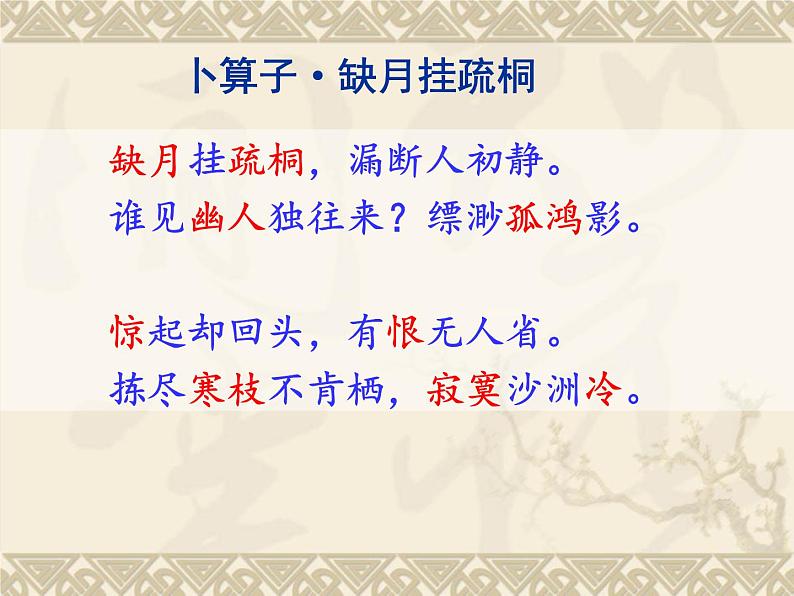 卜算子·缺月挂疏桐

缺月挂疏桐，漏断人初静。
谁见幽人独往来？缥渺孤鸿影。

惊起却回头，有恨无人省。
拣尽寒枝不肯栖，寂寞沙洲冷。